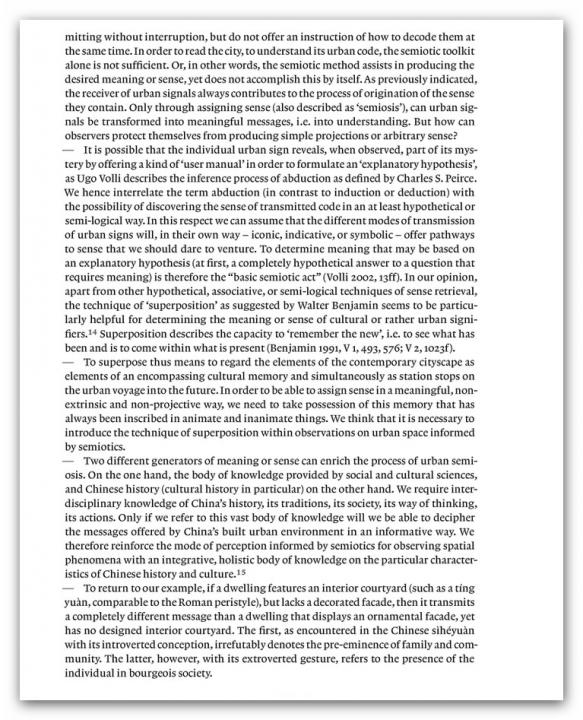 mitting without interruption, but do not offer an instruction of how to decode them at the same time. In order to read the city, to understand its urban code, the semiotic toolkit alone is not sufficient. Or, in other words, the semiotic method assists in producing the desired meaning or sense, yet does not accomplish this by itself. As previously indicated, the receiver of urban signals always contributes to the process of origination of the sense they contain. Only through assigning sense (also described as 'semiosis'), can urban signals be transformed into meaningful messages, i.e. into understanding. But how can observers protect themselves from producing simple projections or arbitrary sense?

— It is possible that the individual urban sign reveals, when observed, part of its mystery by offering a kind of 'user manual' in order to formulate an 'explanatory hypothesis', as Ugo Volli describes the inference process of abduction as defined by Charles S. Peirce. We hence interrelate the term abduction (in contrast to induction or deduction) with the possibility of discovering the sense of transmitted code in an at least hypothetical or semi-logical way. In this respect we can assume that the different modes of transmission of urban signs will, in their own way – iconic, indicative, or symbolic – offer pathways to sense that we should dare to venture. To determine meaning that may be based on an explanatory hypothesis (at first, a completely hypothetical answer to a question that requires meaning) is therefore the "basic semiotic act" (Volli 2002, 13ff). In our opinion, apart from other hypothetical, associative, or semi-logical techniques of sense retrieval, the technique of 'superposition' as suggested by Walter Benjamin seems to be particularly helpful for determining the meaning or sense of cultural or rather urban signifiers.$^{14}$ Superposition describes the capacity to 'remember the new', i.e. to see what has been and is to come within what is present (Benjamin 1991, V 1, 493, 576; V 2, 1023f).

— To superpose thus means to regard the elements of the contemporary cityscape as elements of an encompassing cultural memory and simultaneously as station stops on the urban voyage into the future. In order to be able to assign sense in a meaningful, non-extrinsic and non-projective way, we need to take possession of this memory that has always been inscribed in animate and inanimate things. We think that it is necessary to introduce the technique of superposition within observations on urban space informed by semiotics.

— Two different generators of meaning or sense can enrich the process of urban semiosis. On the one hand, the body of knowledge provided by social and cultural sciences, and Chinese history (cultural history in particular) on the other hand. We require interdisciplinary knowledge of China's history, its traditions, its society, its way of thinking, its actions. Only if we refer to this vast body of knowledge will we be able to decipher the messages offered by China's built urban environment in an informative way. We therefore reinforce the mode of perception informed by semiotics for observing spatial phenomena with an integrative, holistic body of knowledge on the particular characteristics of Chinese history and culture.$^{15}$

— To return to our example, if a dwelling features an interior courtyard (such as a tíng yuàn, comparable to the Roman peristyle), but lacks a decorated facade, then it transmits a completely different message than a dwelling that displays an ornamental facade, yet has no designed interior courtyard. The first, as encountered in the Chinese sìhéyuàn with its introverted conception, irrefutably denotes the pre-eminence of family and community. The latter, however, with its extroverted gesture, refers to the presence of the individual in bourgeois society.